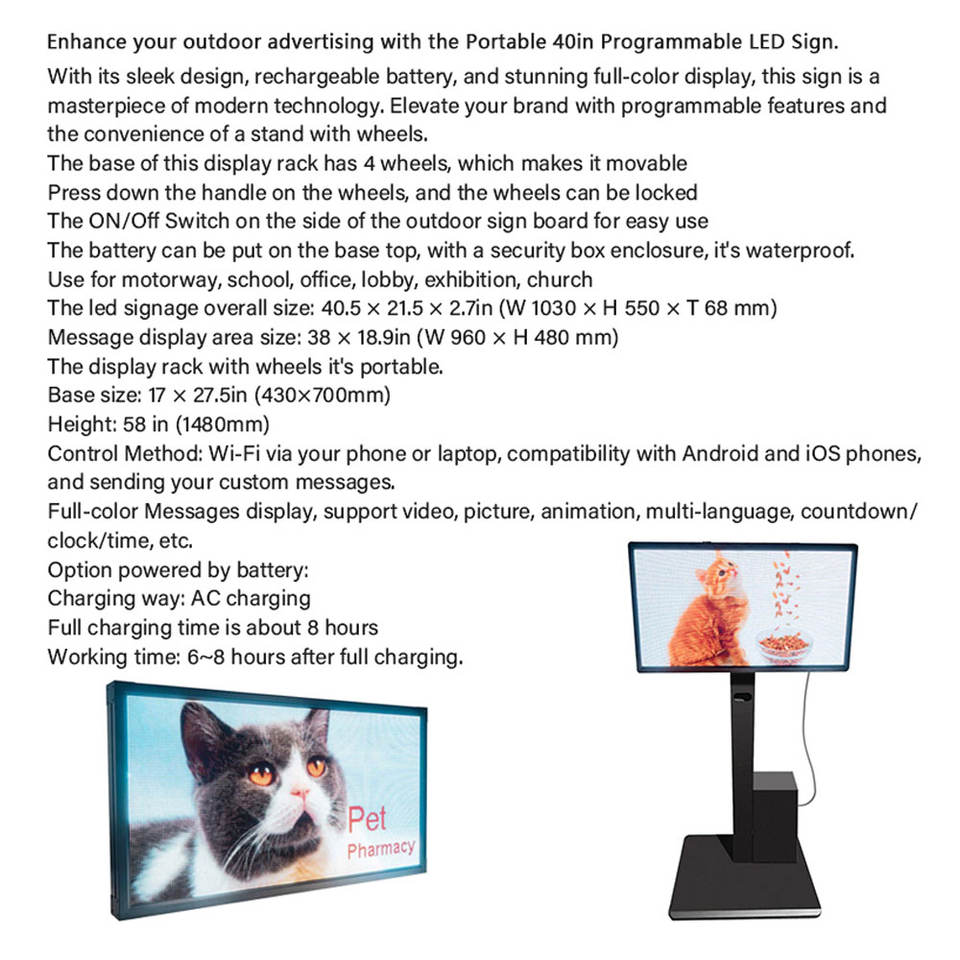 Enhance your outdoor advertising with the Portable 40in Programmable LED Sign.
With its sleek design, rechargeable battery, and stunning full-color display, this sign is a masterpiece of modern technology. Elevate your brand with programmable features and the convenience of a stand with wheels.
The base of this display rack has 4 wheels, which makes it movable
Press down the handle on the wheels, and the wheels can be locked
The ON/Off Switch on the side of the outdoor sign board for easy use
The battery can be put on the base top, with a security box enclosure, it's waterproof.
Use for motorway, school, office, lobby, exhibition, church
The led signage overall size: 40.5 × 21.5 × 2.7in (W 1030 × H 550 × T 68 mm)
Message display area size: 38 × 18.9in (W 960 × H 480 mm)
The display rack with wheels it's portable.
Base size: 17 × 27.5in (430×700mm)
Height: 58 in (1480mm)
Control Method: Wi-Fi via your phone or laptop, compatibility with Android and iOS phones, and sending your custom messages.
Full-color Messages display, support video, picture, animation, multi-language, countdown/ clock/time, etc.
Option powered by battery:
Charging way: AC charging
Full charging time is about 8 hours
Working time: 6~8 hours after full charging.

Pet
Pharmacy